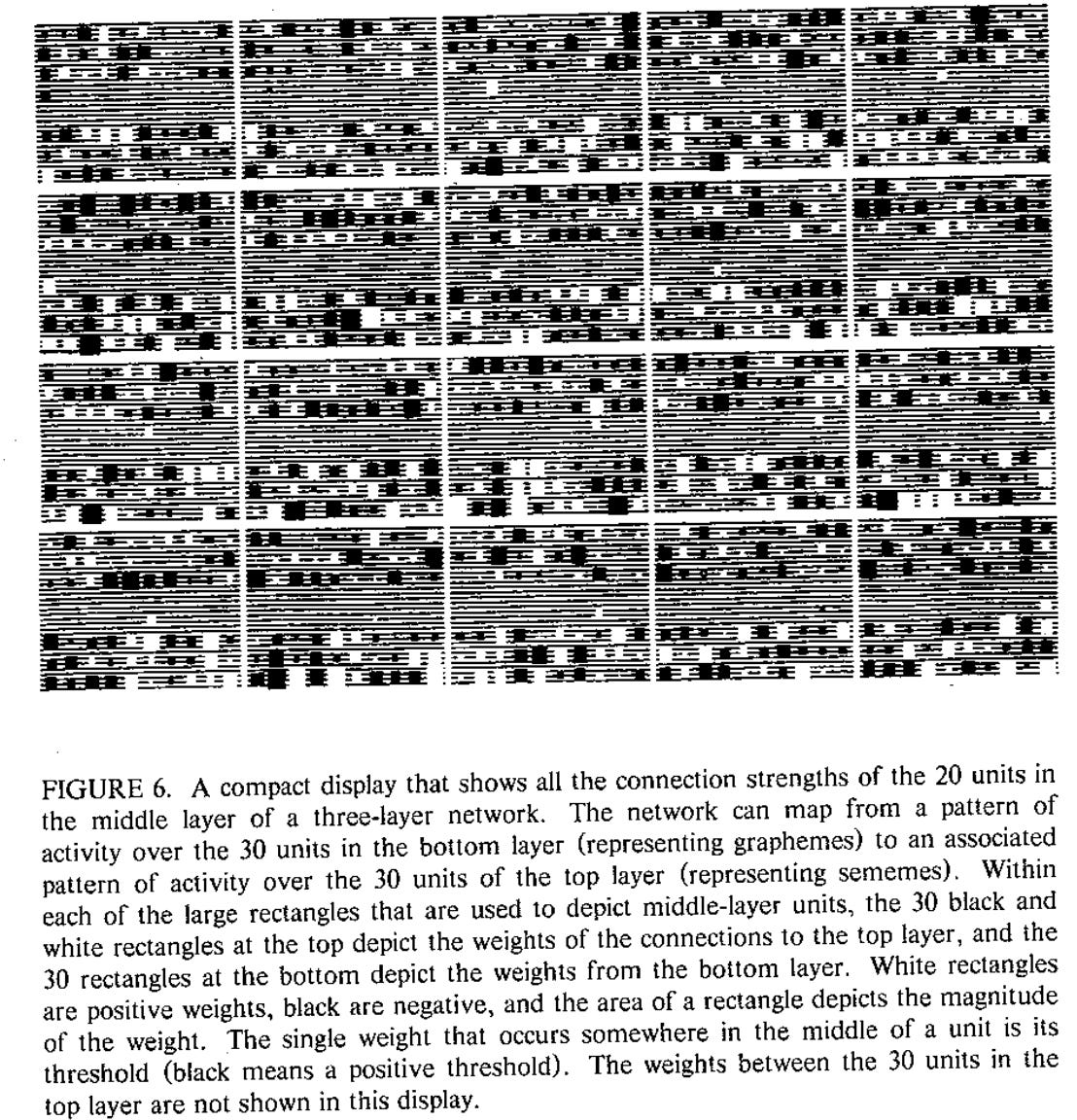 FIGURE 6. A compact display that shows all the connection strengths of the 20 units in the middle layer of a three-layer network. The network can map from a pattern of activity over the 30 units in the bottom layer (representing graphemes) to an associated pattern of activity over the 30 units of the top layer (representing sememes). Within each of the large rectangles that are used to depict middle-layer units, the 30 black and white rectangles at the top depict the weights of the connections to the top layer, and the 30 rectangles at the bottom depict the weights from the bottom layer. White rectangles are positive weights, black are negative, and the area of a rectangle depicts the magnitude of the weight. The single weight that occurs somewhere in the middle of a unit is its threshold (black means a positive threshold). The weights between the 30 units in the top layer are not shown in this display.